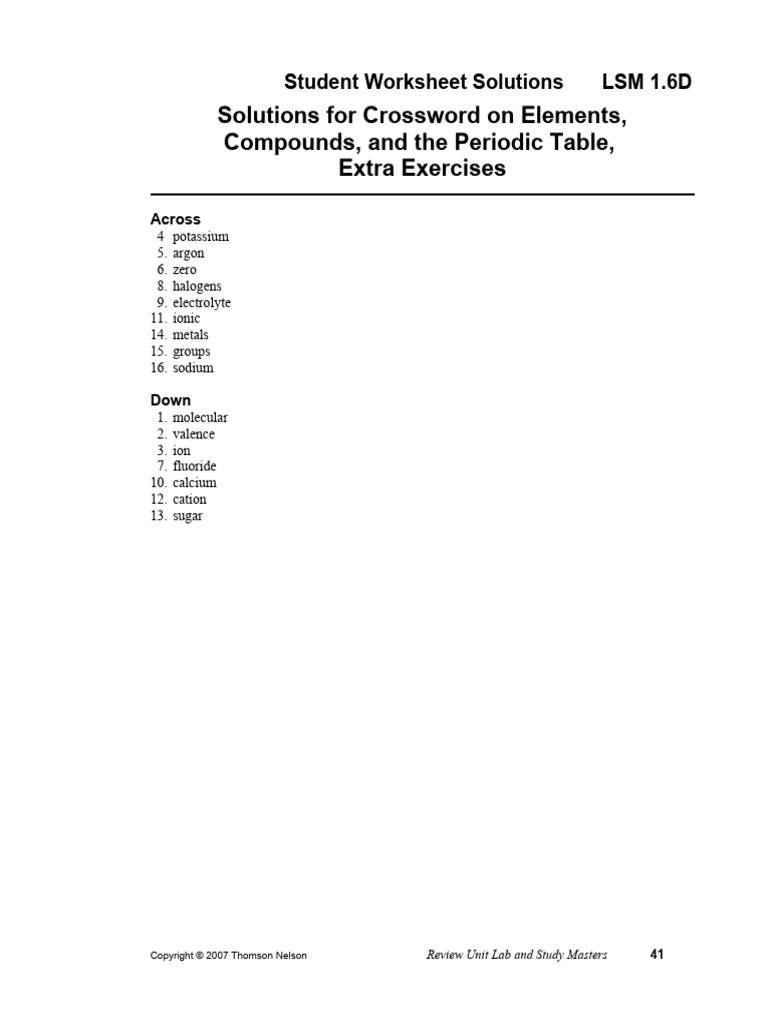 Student Worksheet Solutions LSM 1.6D

Solutions for Crossword on Elements, Compounds, and the Periodic Table, Extra Exercises

Across
4 potassium
5. argon
6. zero
8. halogens
9. electrolyte
11. ionic
14. metals
15. groups
16. sodium

Down
1. molecular
2. valence
3. ion
7. fluoride
10. calcium
12. cation
13. sugar

Copyright © 2007 Thomson Nelson Review Unit Lab and Study Masters 41